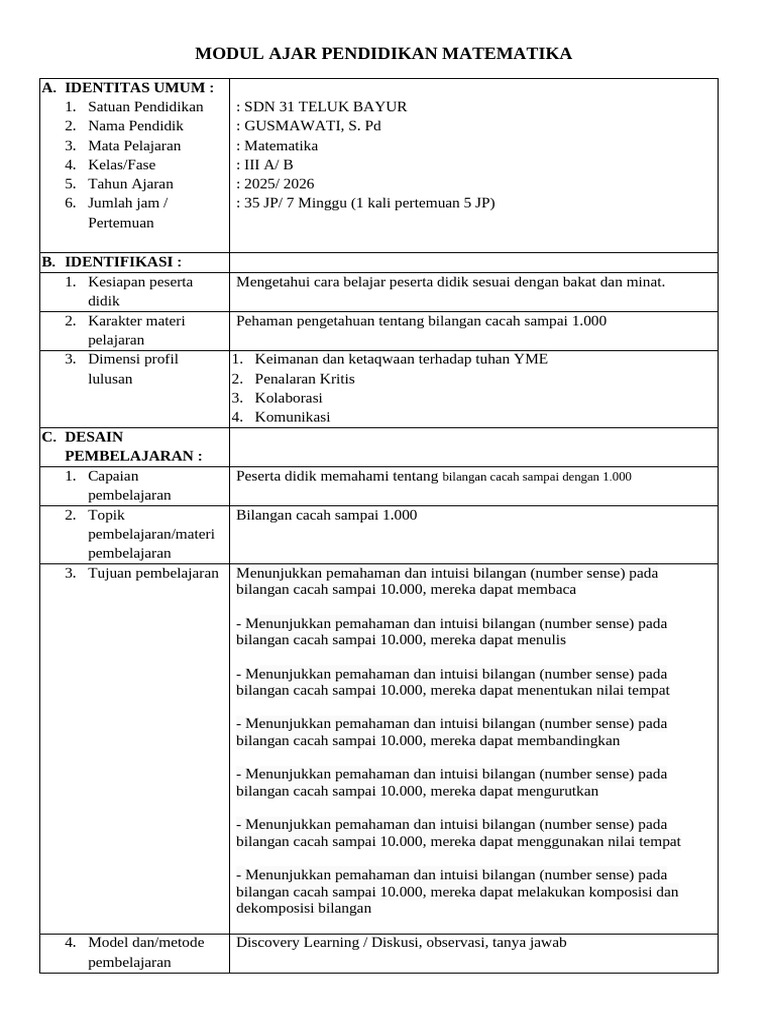 MODUL AJAR PENDIDIKAN MATEMATIKA

| A. IDENTITAS UMUM : 1. Satuan Pendidikan 2. Nama Pendidik 3. Mata Pelajaran 4. Kelas/Fase 5. Tahun Ajaran 6. Jumlah jam / Pertemuan | : SDN 31 TELUK BAYUR : GUSMAWATI, S. Pd : Matematika : III A/ B : 2025/ 2026 : 35 JP/ 7 Minggu (1 kali pertemuan 5 JP) |
|---|---|
| B. IDENTIFIKASI : | |
| 1. Kesiapan peserta didik | Mengetahui cara belajar peserta didik sesuai dengan bakat dan minat. |
| 2. Karakter materi pelajaran | Pehaman pengetahuan tentang bilangan cacah sampai 1.000 |
| 3. Dimensi profil lulusan | 1. Keimanan dan ketaqwaan terhadap tuhan YME 2. Penalaran Kritis 3. Kolaborasi 4. Komunikasi |
| C. DESAIN PEMBELAJARAN : | |
| 1. Capaian pembelajaran | Peserta didik memahami tentang bilangan cacah sampai dengan 1.000 |
| 2. Topik pembelajaran/materi pembelajaran | Bilangan cacah sampai 1.000 |
| 3. Tujuan pembelajaran | Menunjukkan pemahaman dan intuisi bilangan (number sense) pada bilangan cacah sampai 10.000, mereka dapat membaca - Menunjukkan pemahaman dan intuisi bilangan (number sense) pada bilangan cacah sampai 10.000, mereka dapat menulis - Menunjukkan pemahaman dan intuisi bilangan (number sense) pada bilangan cacah sampai 10.000, mereka dapat menentukan nilai tempat - Menunjukkan pemahaman dan intuisi bilangan (number sense) pada bilangan cacah sampai 10.000, mereka dapat membandingkan - Menunjukkan pemahaman dan intuisi bilangan (number sense) pada bilangan cacah sampai 10.000, mereka dapat mengurutkan - Menunjukkan pemahaman dan intuisi bilangan (number sense) pada bilangan cacah sampai 10.000, mereka dapat menggunakan nilai tempat - Menunjukkan pemahaman dan intuisi bilangan (number sense) pada bilangan cacah sampai 10.000, mereka dapat melakukan komposisi dan dekomposisi bilangan |
| 4. Model dan/metode pembelajaran | Discovery Learning / Diskusi, observasi, tanya jawab |